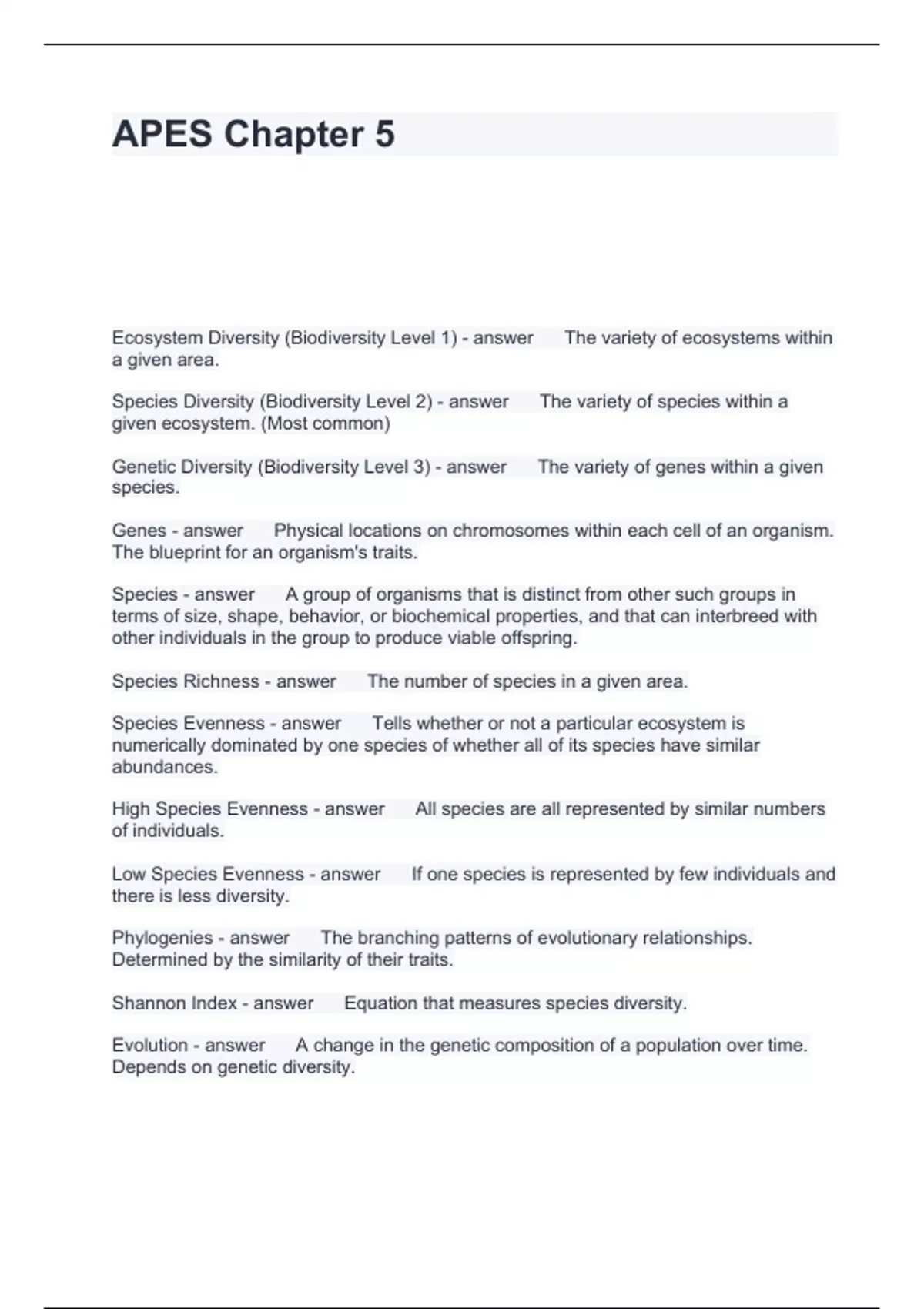 APES Chapter 5

Ecosystem Diversity (Biodiversity Level 1) - answer The variety of ecosystems within a given area.

Species Diversity (Biodiversity Level 2) - answer The variety of species within a given ecosystem. (Most common)

Genetic Diversity (Biodiversity Level 3) - answer The variety of genes within a given species.

Genes - answer Physical locations on chromosomes within each cell of an organism. The blueprint for an organism's traits.

Species - answer A group of organisms that is distinct from other such groups in terms of size, shape, behavior, or biochemical properties, and that can interbreed with other individuals in the group to produce viable offspring.

Species Richness - answer The number of species in a given area.

Species Evenness - answer Tells whether or not a particular ecosystem is numerically dominated by one species of whether all of its species have similar abundances.

High Species Evenness - answer All species are all represented by similar numbers of individuals.

Low Species Evenness - answer If one species is represented by few individuals and there is less diversity.

Phylogenies - answer The branching patterns of evolutionary relationships. Determined by the similarity of their traits.

Shannon Index - answer Equation that measures species diversity.

Evolution - answer A change in the genetic composition of a population over time. Depends on genetic diversity.